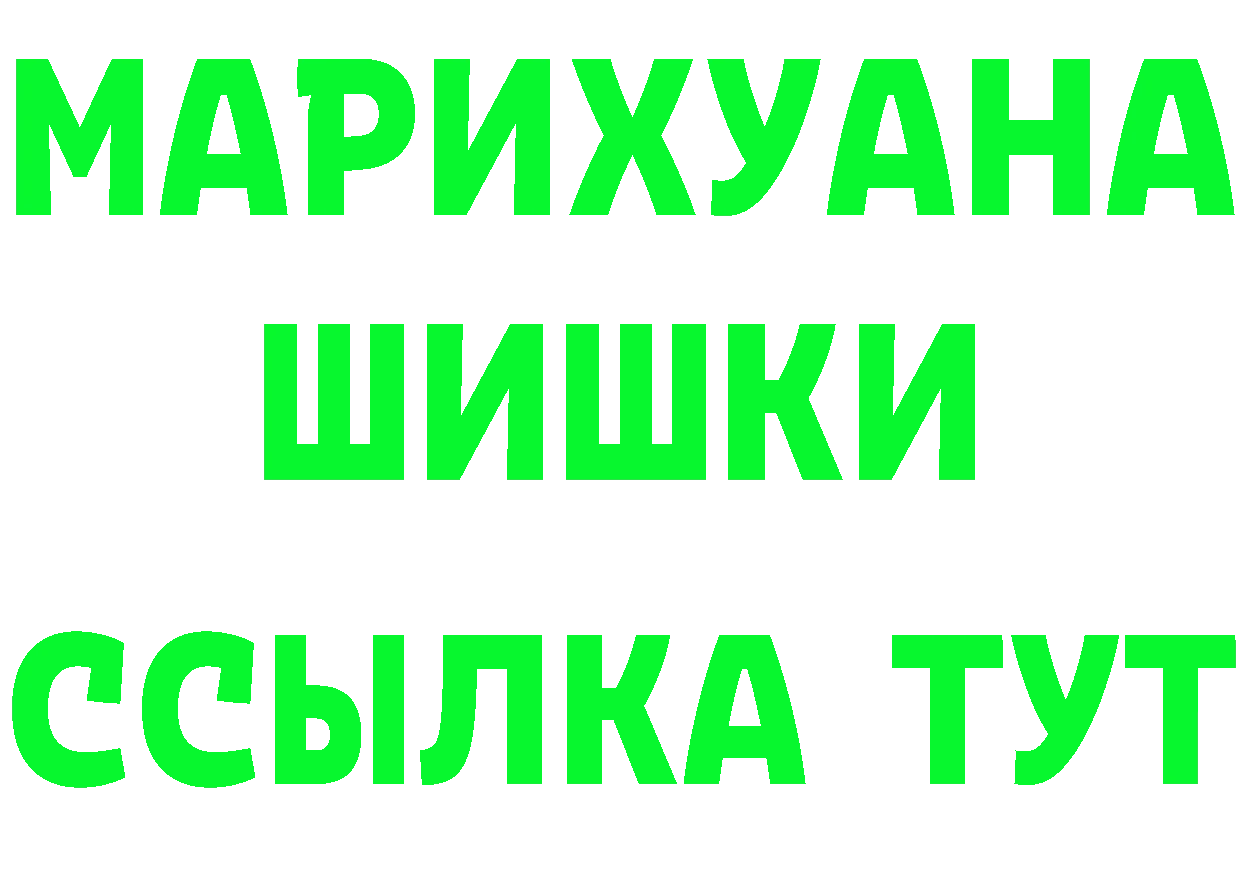 МАРИХУАНА
ШИШКИ
ССЫЛКА ТУТ